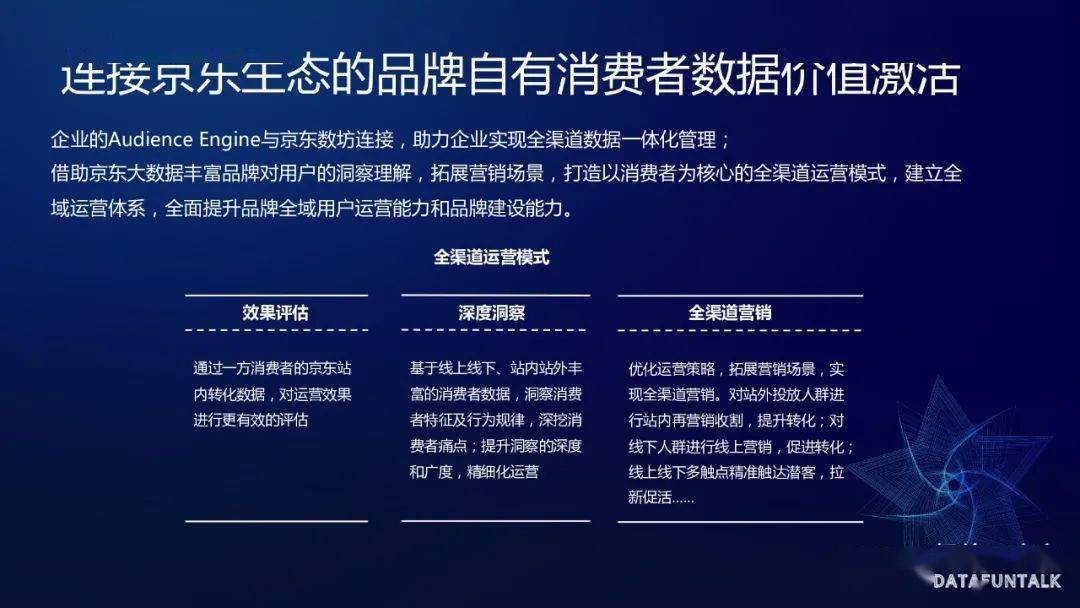 连接京东生态的品牌自有消费者数据价值激活

企业的Audience Engine与京东数坊连接，助力企业实现全渠道数据一体化管理；
借助京东大数据丰富品牌对用户的洞察理解，拓展营销场景，打造以消费者为核心的全渠道运营模式，建立全域运营体系，全面提升品牌全域用户运营能力和品牌建设能力。

全渠道运营模式

效果评估

通过一方消费者的京东站内转化数据，对运营效果进行更有效的评估

深度洞察

基于线上线下、站内站外丰富的消费者数据，洞察消费者特征及行为规律，深挖消费者痛点；提升洞察的深度和广度，精细化运营

全渠道营销

优化运营策略，拓展营销场景，实现全渠道营销。对站外投放人群进行站内再营销收割，提升转化；对线下人群进行线上营销，促进转化；线上线下多触点精准触达潜客，拉新促活……

DATAFUNTALK